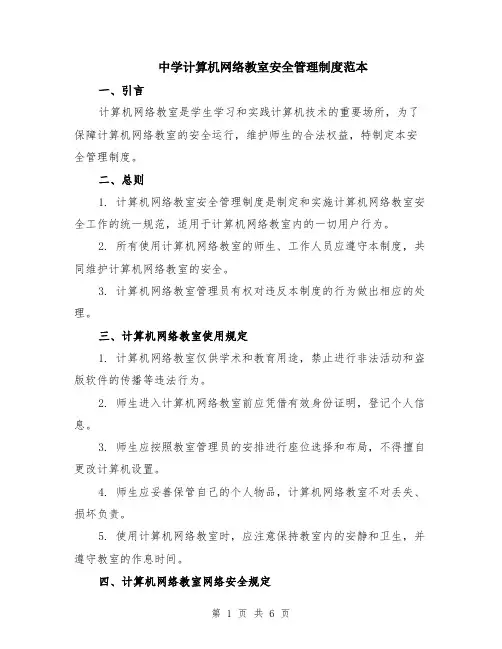 中学计算机网络教室安全管理制度范本

一、引言

计算机网络教室是学生学习和实践计算机技术的重要场所，为了保障计算机网络教室的安全运行，维护师生的合法权益，特制定本安全管理制度。

二、总则

1. 计算机网络教室安全管理制度是制定和实施计算机网络教室安全工作的统一规范，适用于计算机网络教室内的一切用户行为。

2. 所有使用计算机网络教室的师生、工作人员应遵守本制度，共同维护计算机网络教室的安全。

3. 计算机网络教室管理员有权对违反本制度的行为做出相应的处理。

三、计算机网络教室使用规定

1. 计算机网络教室仅供学术和教育用途，禁止进行非法活动和盗版软件的传播等违法行为。

2. 师生进入计算机网络教室前应凭借有效身份证明，登记个人信息。

3. 师生应按照教室管理员的安排进行座位选择和布局，不得擅自更改计算机设置。

4. 师生应妥善保管自己的个人物品，计算机网络教室不对丢失、损坏负责。

5. 使用计算机网络教室时，应注意保持教室内的安静和卫生，并遵守教室的作息时间。

四、计算机网络教室网络安全规定

第 1 页 共 6 页